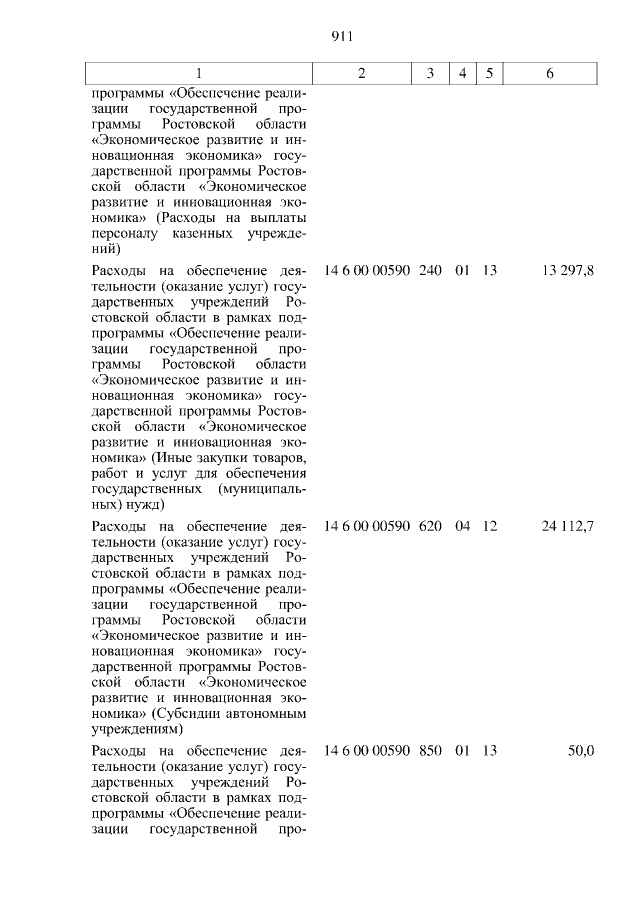 911

| 1 | 2 | 3 | 4 | 5 | 6 |
|---|---|---|---|---|---|
| программы «Обеспечение реализации государственной программы Ростовской области «Экономическое развитие и инновационная экономика» государственной программы Ростовской области «Экономическое развитие и инновационная экономика» (Расходы на выплаты персоналу казенных учреждений) | | | | | |
| Расходы на обеспечение деятельности (оказание услуг) государственных учреждений Ростовской области в рамках подпрограммы «Обеспечение реализации государственной программы Ростовской области «Экономическое развитие и инновационная экономика» государственной программы Ростовской области «Экономическое развитие и инновационная экономика» (Иные закупки товаров, работ и услуг для обеспечения государственных (муниципальных) нужд) | 14 6 00 00590 | 240 | 01 | 13 | 13 297,8 |
| Расходы на обеспечение деятельности (оказание услуг) государственных учреждений Ростовской области в рамках подпрограммы «Обеспечение реализации государственной программы Ростовской области «Экономическое развитие и инновационная экономика» государственной программы Ростовской области «Экономическое развитие и инновационная экономика» (Субсидии автономным учреждениям) | 14 6 00 00590 | 620 | 04 | 12 | 24 112,7 |
| Расходы на обеспечение деятельности (оказание услуг) государственных учреждений Ростовской области в рамках подпрограммы «Обеспечение реализации государственной про- | 14 6 00 00590 | 850 | 01 | 13 | 50,0 |